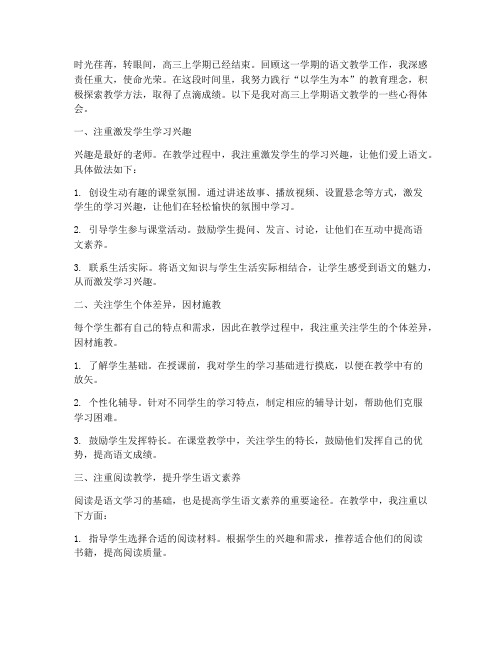 时光荏苒，转眼间，高三上学期已经结束。回顾这一学期的语文教学工作，我深感责任重大，使命光荣。在这段时间里，我努力践行“以学生为本”的教育理念，积极探索教学方法，取得了点滴成绩。以下是我对高三上学期语文教学的一些心得体会。

一、注重激发学生学习兴趣

兴趣是最好的老师。在教学过程中，我注重激发学生的学习兴趣，让他们爱上语文。具体做法如下：

1. 创设生动有趣的课堂氛围。通过讲述故事、播放视频、设置悬念等方式，激发学生的学习兴趣，让他们在轻松愉快的氛围中学习。

2. 引导学生参与课堂活动。鼓励学生提问、发言、讨论，让他们在互动中提高语文素养。

3. 联系生活实际。将语文知识与学生生活实际相结合，让学生感受到语文的魅力，从而激发学习兴趣。

二、关注学生个体差异，因材施教

每个学生都有自己的特点和需求，因此在教学过程中，我注重关注学生的个体差异，因材施教。

1. 了解学生基础。在授课前，我对学生的学习基础进行摸底，以便在教学中有的放矢。

2. 个性化辅导。针对不同学生的学习特点，制定相应的辅导计划，帮助他们克服学习困难。

3. 鼓励学生发挥特长。在课堂教学中，关注学生的特长，鼓励他们发挥自己的优势，提高语文成绩。

三、注重阅读教学，提升学生语文素养

阅读是语文学习的基础，也是提高学生语文素养的重要途径。在教学中，我注重以下方面：

1. 指导学生选择合适的阅读材料。根据学生的兴趣和需求，推荐适合他们的阅读书籍，提高阅读质量。